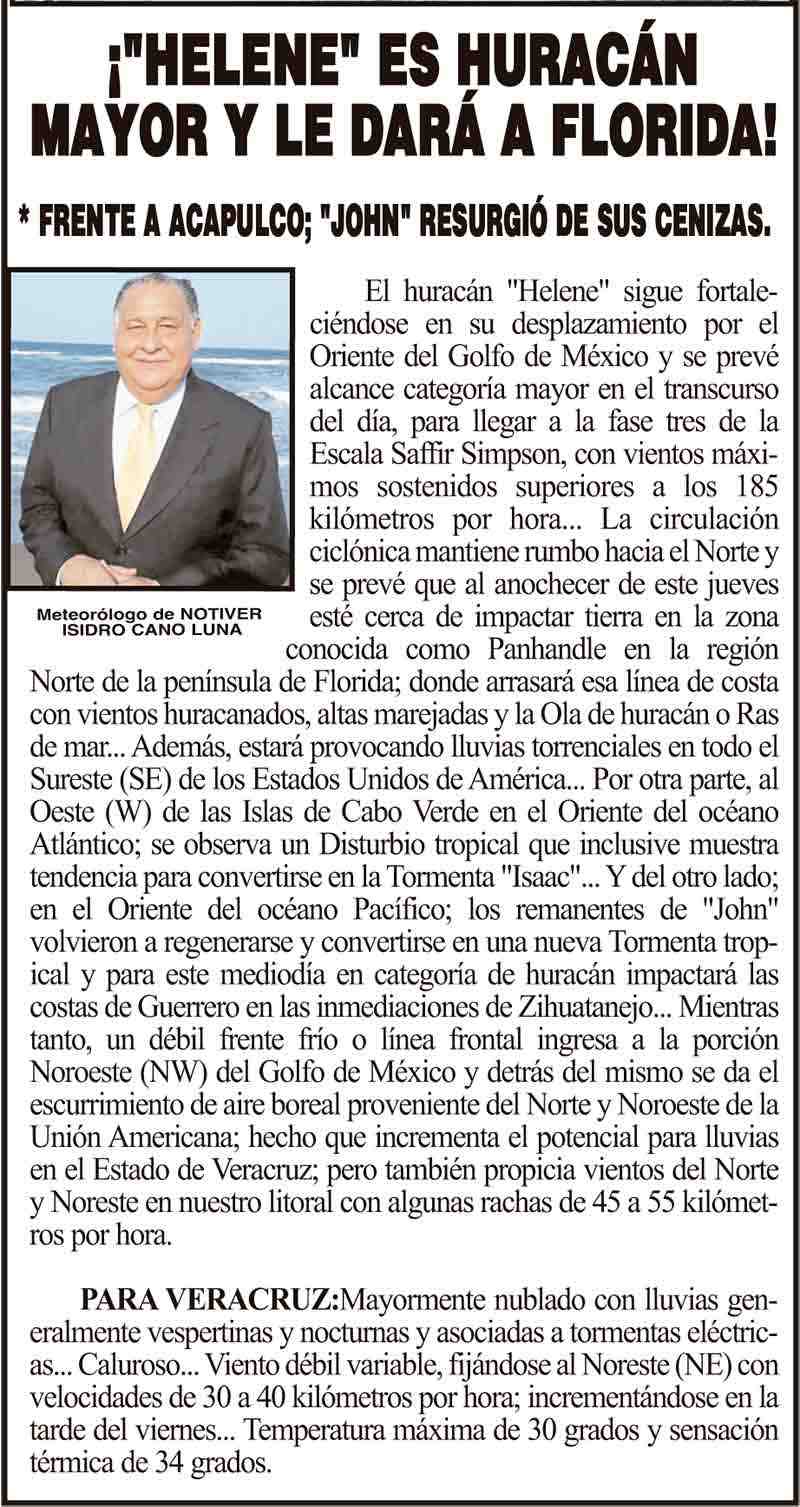 ¡"HELENE" ES HURACÁN MAYOR Y LE DARÁ A FLORIDA!

* FRENTE A ACAPULCO; "JOHN" RESURGIÓ DE SUS CENIZAS.

Meteorólogo de NOTIVER ISIDRO CANO LUNA

El huracán "Helene" sigue fortaleciéndose en su desplazamiento por el Oriente del Golfo de México y se prevé alcance categoría mayor en el transcurso del día, para llegar a la fase tres de la Escala Saffir Simpson, con vientos máximos sostenidos superiores a los 185 kilómetros por hora... La circulación ciclónica mantiene rumbo hacia el Norte y se prevé que al anochecer de este jueves esté cerca de impactar tierra en la zona conocida como Panhandle en la región Norte de la península de Florida; donde arrasará esa línea de costa con vientos huracanados, altas marejadas y la Ola de huracán o Ras de mar... Además, estará provocando lluvias torrenciales en todo el Sureste (SE) de los Estados Unidos de América... Por otra parte, al Oeste (W) de las Islas de Cabo Verde en el Oriente del océano Atlántico; se observa un Disturbio tropical que inclusive muestra tendencia para convertirse en la Tormenta "Isaac"... Y del otro lado; en el Oriente del océano Pacífico; los remanentes de "John" volvieron a regenerarse y convertirse en una nueva Tormenta tropical y para este mediodía en categoría de huracán impactará las costas de Guerrero en las inmediaciones de Zihuatanejo... Mientras tanto, un débil frente frío o línea frontal ingresa a la porción Noroeste (NW) del Golfo de México y detrás del mismo se da el escurrimiento de aire boreal proveniente del Norte y Noroeste de la Unión Americana; hecho que incrementa el potencial para lluvias en el Estado de Veracruz; pero también propicia vientos del Norte y Noreste en nuestro litoral con algunas rachas de 45 a 55 kilómetros por hora.

PARA VERACRUZ:Mayormente nublado con lluvias generalmente vespertinas y nocturnas y asociadas a tormentas eléctricas... Caluroso... Viento débil variable, fijándose al Noreste (NE) con velocidades de 30 a 40 kilómetros por hora; incrementándose en la tarde del viernes... Temperatura máxima de 30 grados y sensación térmica de 34 grados.